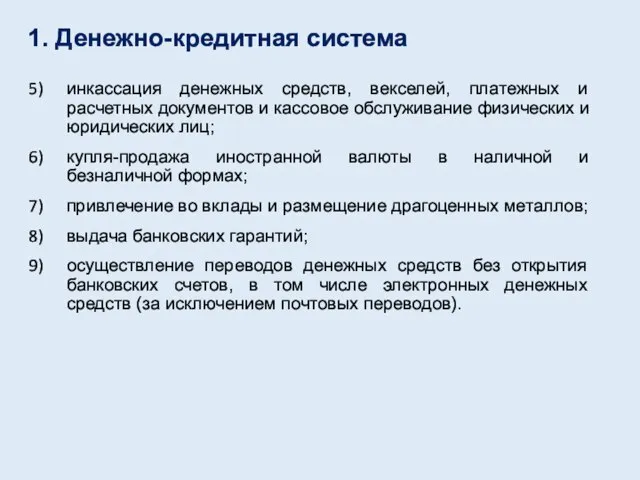 1. Денежно-кредитная система

5) инкассация денежных средств, векселей, платежных и расчетных документов и кассовое обслуживание физических и юридических лиц;

6) купля-продажа иностранной валюты в наличной и безналичной формах;

7) привлечение во вклады и размещение драгоценных металлов;

8) выдача банковских гарантий;

9) осуществление переводов денежных средств без открытия банковских счетов, в том числе электронных денежных средств (за исключением почтовых переводов).